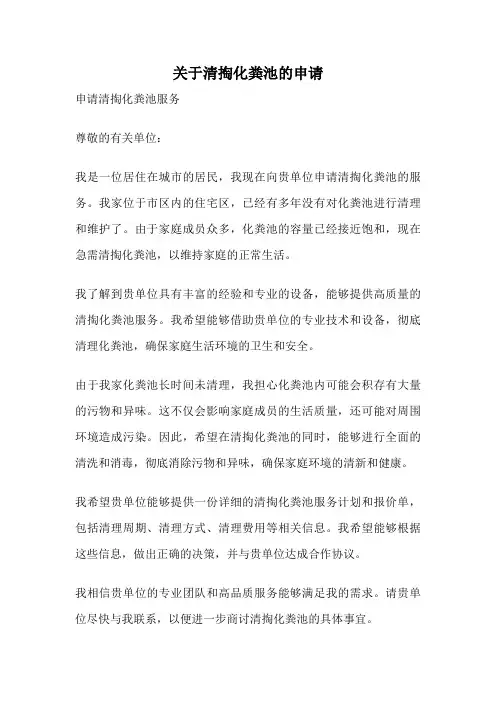 关于清掏化粪池的申请

申请清掏化粪池服务

尊敬的有关单位：

我是一位居住在城市的居民，我现在向贵单位申请清掏化粪池的服务。我家位于市区内的住宅区，已经有多年没有对化粪池进行清理和维护了。由于家庭成员众多，化粪池的容量已经接近饱和，现在急需清掏化粪池，以维持家庭的正常生活。

我了解到贵单位具有丰富的经验和专业的设备，能够提供高质量的清掏化粪池服务。我希望能够借助贵单位的专业技术和设备，彻底清理化粪池，确保家庭生活环境的卫生和安全。

由于我家化粪池长时间未清理，我担心化粪池内可能会积存有大量的污物和异味。这不仅会影响家庭成员的生活质量，还可能对周围环境造成污染。因此，希望在清掏化粪池的同时，能够进行全面的清洗和消毒，彻底消除污物和异味，确保家庭环境的清新和健康。

我希望贵单位能够提供一份详细的清掏化粪池服务计划和报价单，包括清理周期、清理方式、清理费用等相关信息。我希望能够根据这些信息，做出正确的决策，并与贵单位达成合作协议。

我相信贵单位的专业团队和高品质服务能够满足我的需求。请贵单位尽快与我联系，以便进一步商讨清掏化粪池的具体事宜。